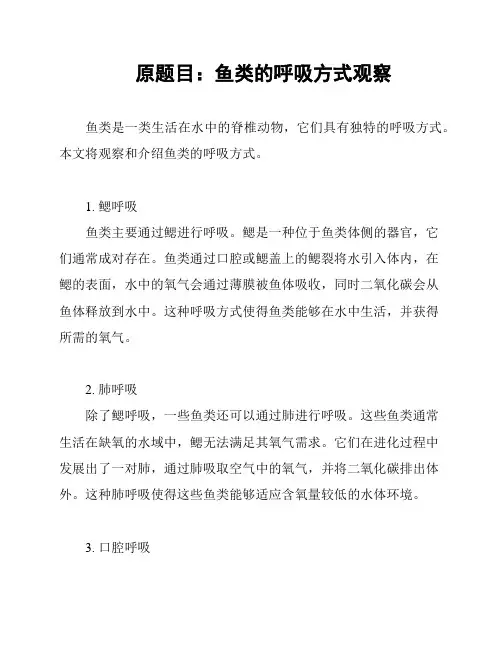 原题目：鱼类的呼吸方式观察

鱼类是一类生活在水中的脊椎动物，它们具有独特的呼吸方式。本文将观察和介绍鱼类的呼吸方式。

1. 鳃呼吸
鱼类主要通过鳃进行呼吸。鳃是一种位于鱼类体侧的器官，它们通常成对存在。鱼类通过口腔或鳃盖上的鳃裂将水引入体内，在鳃的表面，水中的氧气会通过薄膜被鱼体吸收，同时二氧化碳会从鱼体释放到水中。这种呼吸方式使得鱼类能够在水中生活，并获得所需的氧气。

2. 肺呼吸
除了鳃呼吸，一些鱼类还可以通过肺进行呼吸。这些鱼类通常生活在缺氧的水域中，鳃无法满足其氧气需求。它们在进化过程中发展出了一对肺，通过肺吸取空气中的氧气，并将二氧化碳排出体外。这种肺呼吸使得这些鱼类能够适应含氧量较低的水体环境。

3. 口腔呼吸